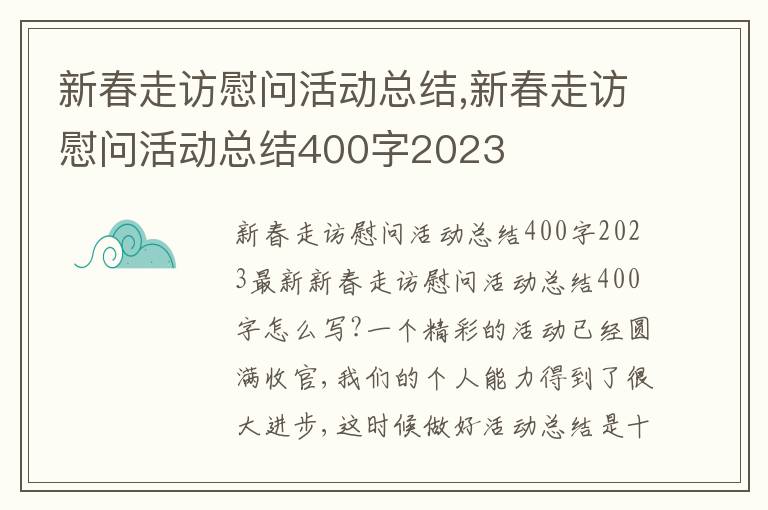 新春走访慰问活动总结,新春走访慰问活动总结400字2023

新春走访慰问活动总结400字2023最新新春走访慰问活动总结400字怎么写?一个精彩的活动已经圆满收官,我们的个人能力得到了很大进步,这时候做好活动总结是十